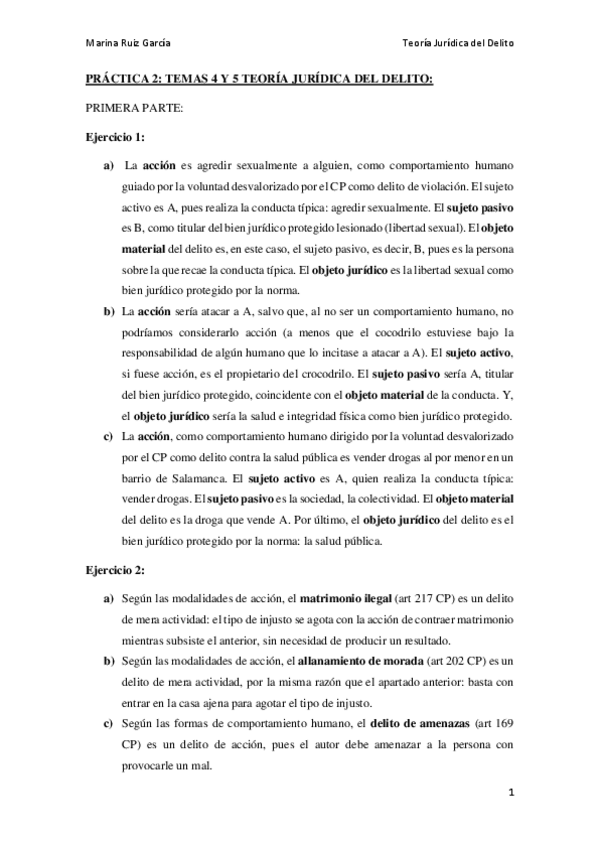 Marina Ruiz García

Teoría Jurídica del Delito

PRÁCTICA 2: TEMAS 4 Y 5 TEORÍA JURÍDICA DEL DELITO:

PRIMERA PARTE:

Ejercicio 1:

a) La acción es agredir sexualmente a alguien, como comportamiento humano guiado por la voluntad desvalorizado por el CP como delito de violación. El sujeto activo es A, pues realiza la conducta típica: agredir sexualmente. El sujeto pasivo es B, como titular del bien jurídico protegido lesionado (libertad sexual). El objeto material del delito es, en este caso, el sujeto pasivo, es decir, B, pues es la persona sobre la que recae la conducta típica. El objeto jurídico es la libertad sexual como bien jurídico protegido por la norma.

b) La acción sería atacar a A, salvo que, al no ser un comportamiento humano, no podríamos considerarlo acción (a menos que el cocodrilo estuviese bajo la responsabilidad de algún humano que lo incitase a atacar a A). El sujeto activo, si fuese acción, es el propietario del crocodrilo. El sujeto pasivo sería A, titular del bien jurídico protegido, coincidente con el objeto material de la conducta. Y, el objeto jurídico sería la salud e integridad física como bien jurídico protegido.

c) La acción, como comportamiento humano dirigido por la voluntad desvalorizado por el CP como delito contra la salud pública es vender drogas al por menor en un barrio de Salamanca. El sujeto activo es A, quien realiza la conducta típica: vender drogas. El sujeto pasivo es la sociedad, la colectividad. El objeto material del delito es la droga que vende A. Por último, el objeto jurídico del delito es el bien jurídico protegido por la norma: la salud pública.

Ejercicio 2:

a) Según las modalidades de acción, el matrimonio ilegal (art 217 CP) es un delito de mera actividad: el tipo de injusto se agota con la acción de contraer matrimonio mientras subsiste el anterior, sin necesidad de producir un resultado.

b) Según las modalidades de acción, el allanamiento de morada (art 202 CP) es un delito de mera actividad, por la misma razón que el apartado anterior: basta con entrar en la casa ajena para agotar el tipo de injusto.

c) Según las formas de comportamiento humano, el delito de amenazas (art 169 CP) es un delito de acción, pues el autor debe amenazar a la persona con provocarle un mal.

1